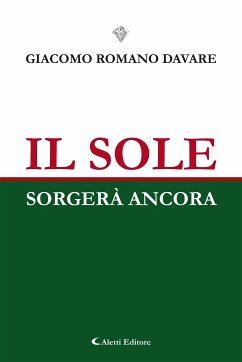 GIACOMO ROMANO DAVARE

IL SOLE

SORGERÀ ANCORA

Aletti Editore